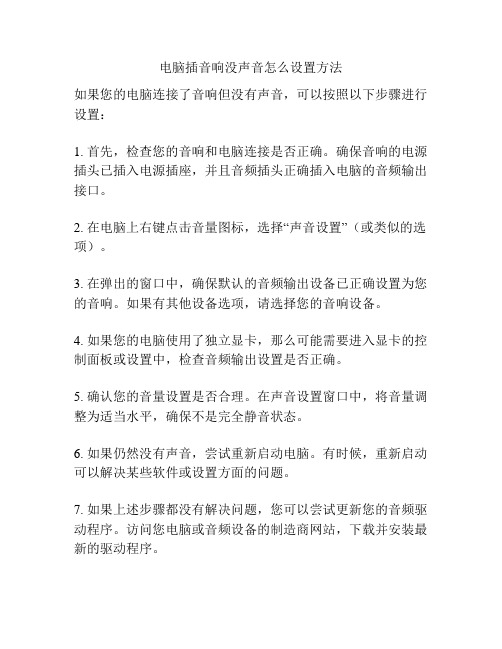 电脑插音响没声音怎么设置方法

如果您的电脑连接了音响但没有声音，可以按照以下步骤进行设置：

1. 首先，检查您的音响和电脑连接是否正确。确保音响的电源插头已插入电源插座，并且音频插头正确插入电脑的音频输出接口。

2. 在电脑上右键点击音量图标，选择“声音设置”（或类似的选项）。

3. 在弹出的窗口中，确保默认的音频输出设备已正确设置为您的音响。如果有其他设备选项，请选择您的音响设备。

4. 如果您的电脑使用了独立显卡，那么可能需要进入显卡的控制面板或设置中，检查音频输出设置是否正确。

5. 确认您的音量设置是否合理。在声音设置窗口中，将音量调整为适当水平，确保不是完全静音状态。

6. 如果仍然没有声音，尝试重新启动电脑。有时候，重新启动可以解决某些软件或设置方面的问题。

7. 如果上述步骤都没有解决问题，您可以尝试更新您的音频驱动程序。访问您电脑或音频设备的制造商网站，下载并安装最新的驱动程序。